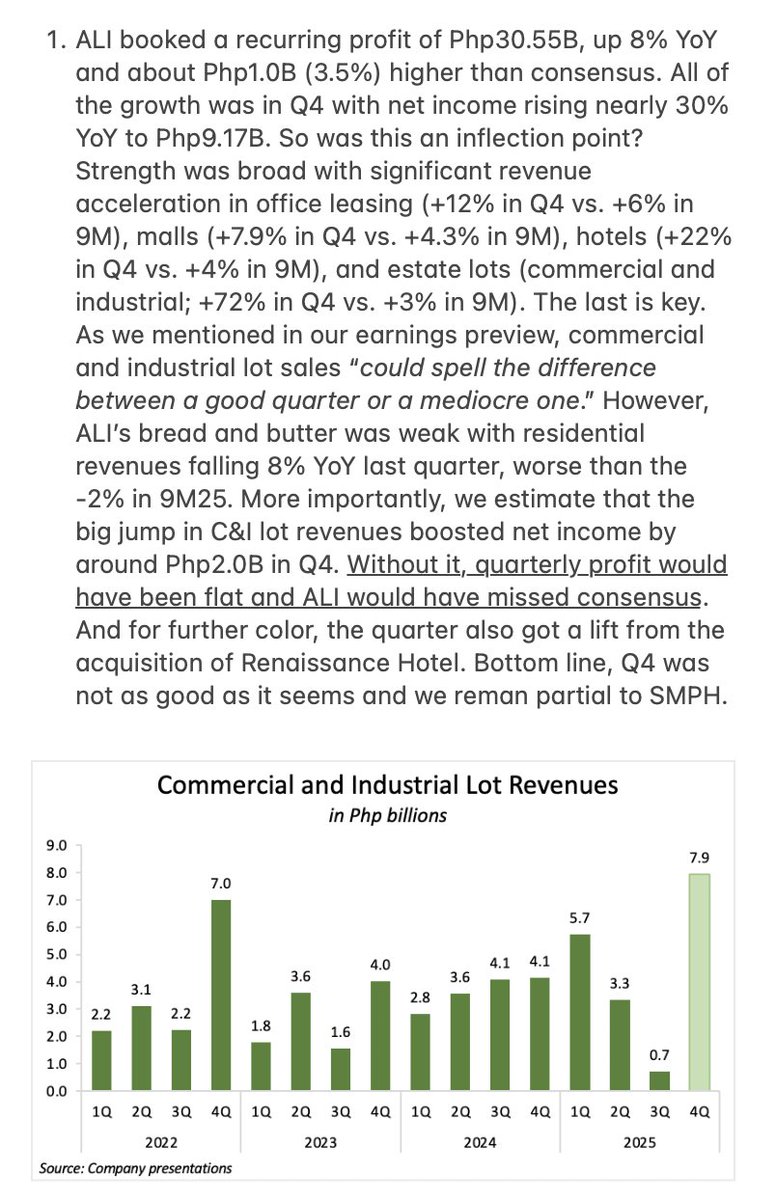 1. ALI booked a recurring profit of Php30.55B, up 8% YoY and about Php1.0B (3.5%) higher than consensus. All of the growth was in Q4 with net income rising nearly 30% YoY to Php9.17B. So was this an inflection point? Strength was broad with significant revenue acceleration in office leasing (+12% in Q4 vs. +6% in 9M), malls (+7.9% in Q4 vs. +4.3% in 9M), hotels (+22% in Q4 vs. +4% in 9M), and estate lots (commercial and industrial; +72% in Q4 vs. +3% in 9M). The last is key. As we mentioned in our earnings preview, commercial and industrial lot sales "could spell the difference between a good quarter or a mediocre one." However, ALI's bread and butter was weak with residential revenues falling 8% YoY last quarter, worse than the -2% in 9M25. More importantly, we estimate that the big jump in C&I lot revenues boosted net income by around Php2.0B in Q4. Without it, quarterly profit would have been flat and ALI would have missed consensus. And for further color, the quarter also got a lift from the acquisition of Renaissance Hotel. Bottom line, Q4 was not as good as it seems and we reman partial to SMPH.

Commercial and Industrial Lot Revenues
in Php billions

9.0
8.0
7.0
6.0
5.0
4.0
3.0
2.0
1.0
0.0

2.2 3.1 2.2 7.0 1.8 3.6 1.6 4.0 2.8 3.6 4.1 4.1 5.7 3.3 0.7 7.9

1Q 2Q 3Q 4Q 1Q 2Q 3Q 4Q 1Q 2Q 3Q 4Q 1Q 2Q 3Q 4Q
2022 2023 2024 2025

Source: Company presentations